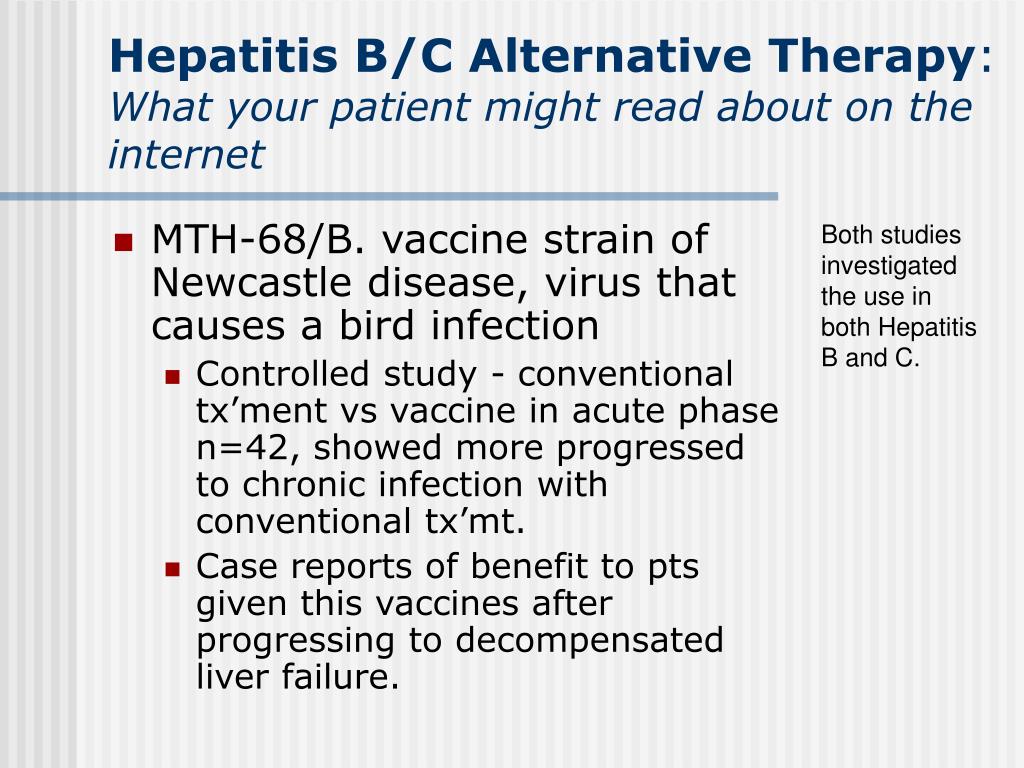 Hepatitis B/C Alternative Therapy: What your patient might read about on the internet

MTH-68/B. vaccine strain of Newcastle disease, virus that causes a bird infection

Controlled study - conventional tx’ment vs vaccine in acute phase n=42, showed more progressed to chronic infection with conventional tx’mt.

Case reports of benefit to pts given this vaccines after progressing to decompensated liver failure.

Both studies investigated the use in both Hepatitis B and C.